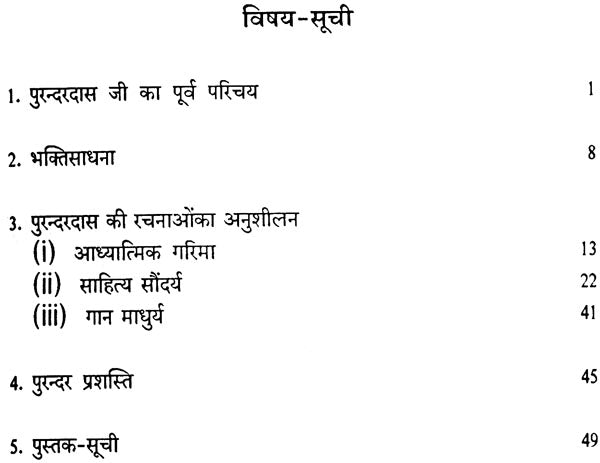 विषय-सूची

1. पुरन्दरदास जी का पूर्व परिचय 1

2. भक्तिसाधना 8

3. पुरन्दरदास की रचनाओंका अनुशीलन
(i) आध्यात्मिक गरिमा 13
(ii) साहित्य सौंदर्य 22
(iii) गान माधुर्य 41

4. पुरन्दर प्रशस्ति 45

5. पुस्तक-सूची 49